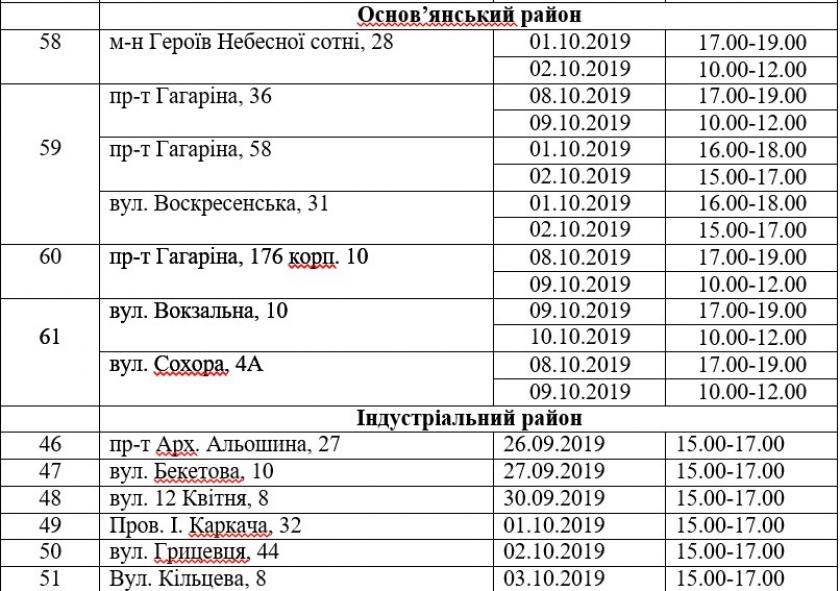 | | Основ'янський район | | |
|---|---|---|---|
| 58 | м-н Героїв Небесної сотні, 28 | 01.10.2019 | 17.00-19.00 |
| | | 02.10.2019 | 10.00-12.00 |
| 59 | пр-т Гагаріна, 36 | 08.10.2019 | 17.00-19.00 |
| | | 09.10.2019 | 10.00-12.00 |
| | пр-т Гагаріна, 58 | 01.10.2019 | 16.00-18.00 |
| | | 02.10.2019 | 15.00-17.00 |
| | вул. Воскресенська, 31 | 01.10.2019 | 16.00-18.00 |
| | | 02.10.2019 | 15.00-17.00 |
| 60 | пр-т Гагаріна, 176 корп. 10 | 08.10.2019 | 17.00-19.00 |
| | | 09.10.2019 | 10.00-12.00 |
| 61 | вул. Вокзальна, 10 | 09.10.2019 | 17.00-19.00 |
| | | 10.10.2019 | 10.00-12.00 |
| | вул. Сохора, 4А | 08.10.2019 | 17.00-19.00 |
| | | 09.10.2019 | 10.00-12.00 |
| | Індустріальний район | | |
| 46 | пр-т Арх. Альошина, 27 | 26.09.2019 | 15.00-17.00 |
| 47 | вул. Бекетова, 10 | 27.09.2019 | 15.00-17.00 |
| 48 | вул. 12 Квітня, 8 | 30.09.2019 | 15.00-17.00 |
| 49 | Пров. І. Каркача, 32 | 01.10.2019 | 15.00-17.00 |
| 50 | вул. Грицевця, 44 | 02.10.2019 | 15.00-17.00 |
| 51 | Вул. Кільцева, 8 | 03.10.2019 | 15.00-17.00 |